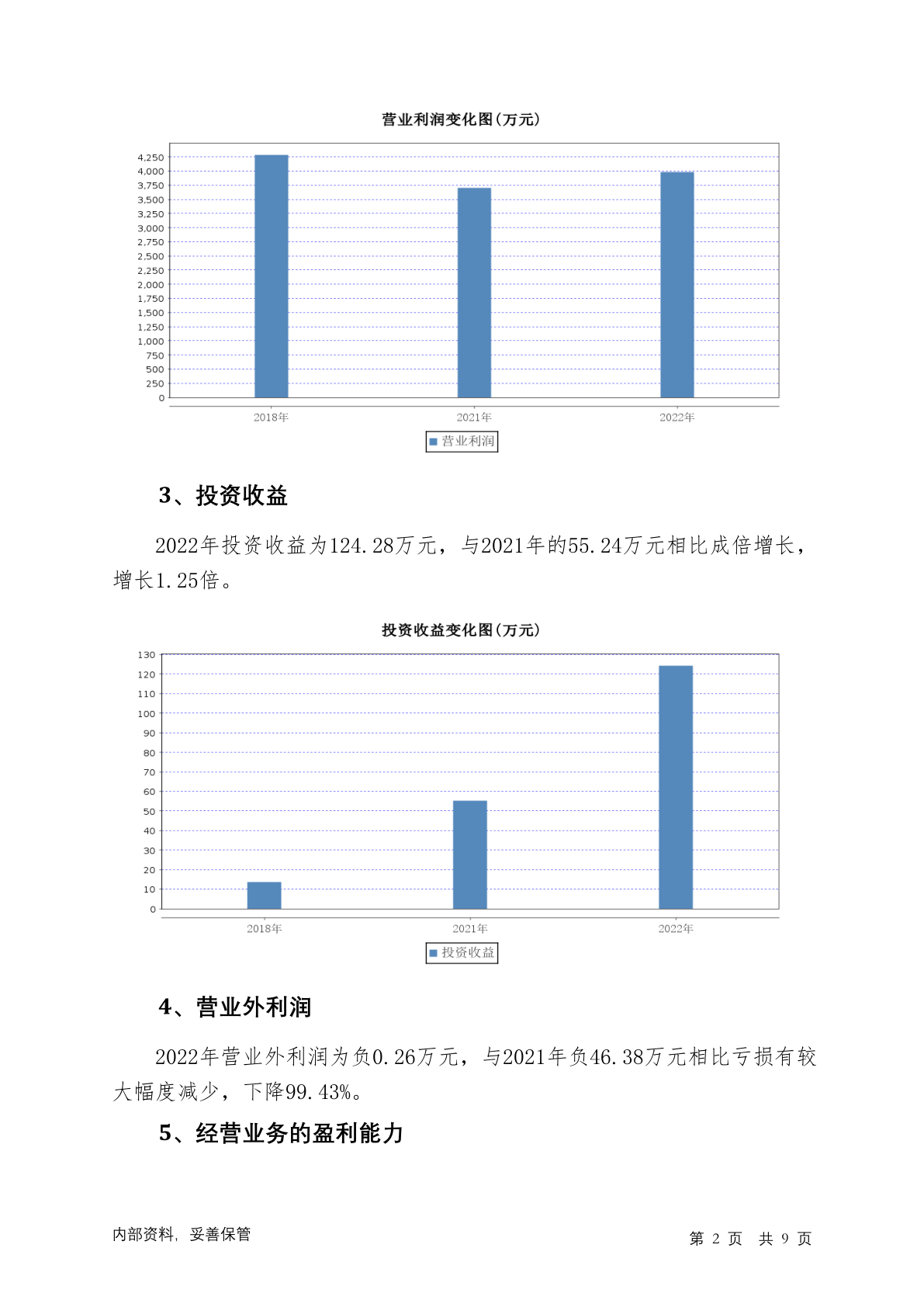 营业利润变化图(万元)

4,250
4,000
3,750
3,500
3,250
3,000
2,750
2,500
2,250
2,000
1,750
1,500
1,250
1,000
750
500
250
0

2018年 2021年 2022年

营业利润

3、投资收益

2022年投资收益为124.28万元，与2021年的55.24万元相比成倍增长，增长1.25倍。

投资收益变化图(万元)

130
120
110
100
90
80
70
60
50
40
30
20
10
0

2018年 2021年 2022年

投资收益

4、营业外利润

2022年营业外利润为负0.26万元，与2021年负46.38万元相比亏损有较大幅度减少，下降99.43%。

5、经营业务的盈利能力

内部资料，妥善保管

第 2 页 共 9 页